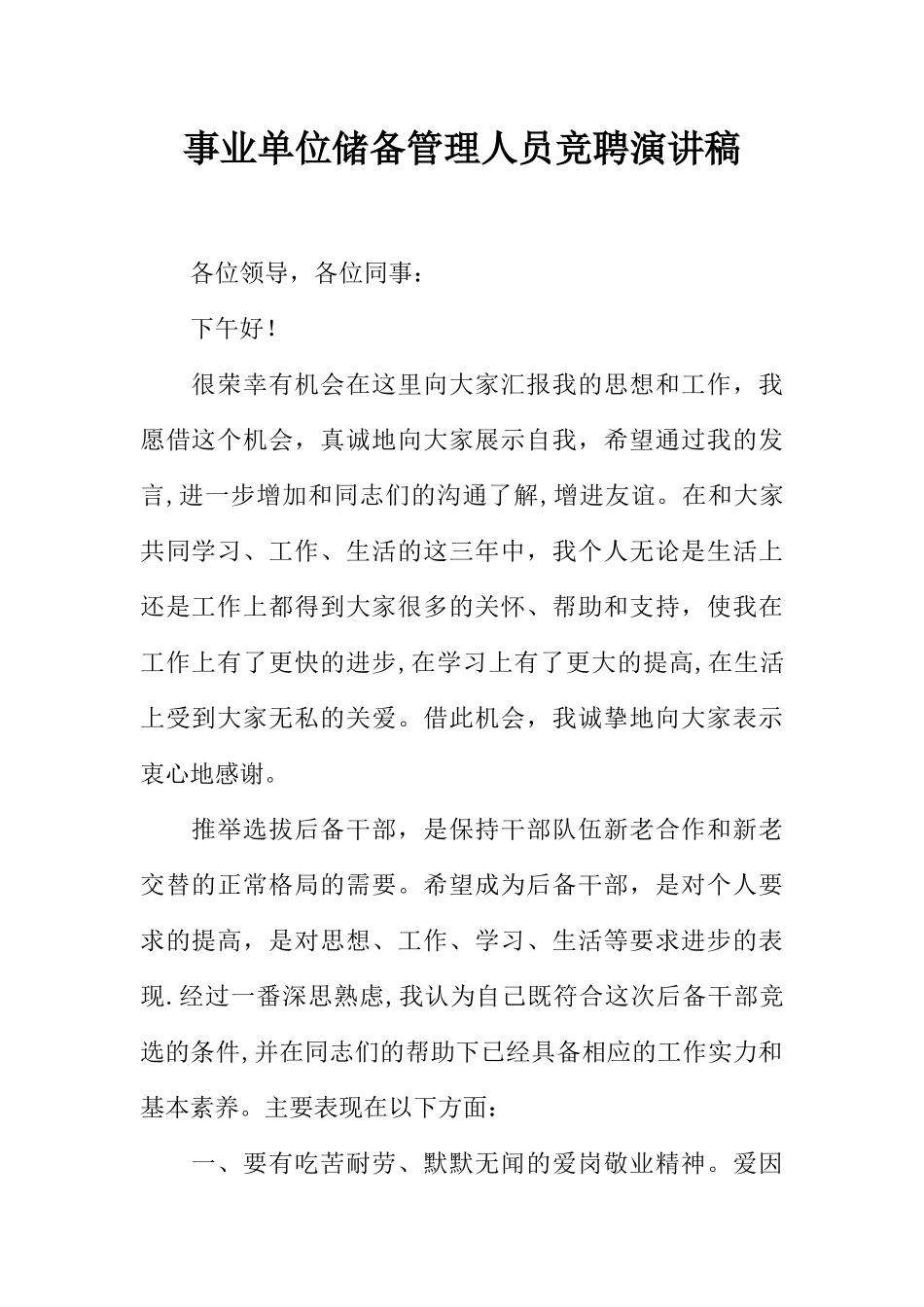 事业单位储备管理人员竞聘演讲稿

各位领导，各位同事：

下午好！

很荣幸有机会在这里向大家汇报我的思想和工作，我愿借这个机会，真诚地向大家展示自我，希望通过我的发言,进一步增加和同志们的沟通了解,增进友谊。在和大家共同学习、工作、生活的这三年中，我个人无论是生活上还是工作上都得到大家很多的关怀、帮助和支持，使我在工作上有了更快的进步,在学习上有了更大的提高,在生活上受到大家无私的关爱。借此机会，我诚挚地向大家表示衷心地感谢。

推举选拔后备干部，是保持干部队伍新老合作和新老交替的正常格局的需要。希望成为后备干部，是对个人要求的提高，是对思想、工作、学习、生活等要求进步的表现.经过一番深思熟虑,我认为自己既符合这次后备干部竞选的条件,并在同志们的帮助下已经具备相应的工作实力和基本素养。主要表现在以下方面：

一、要有吃苦耐劳、默默无闻的爱岗敬业精神。爱因